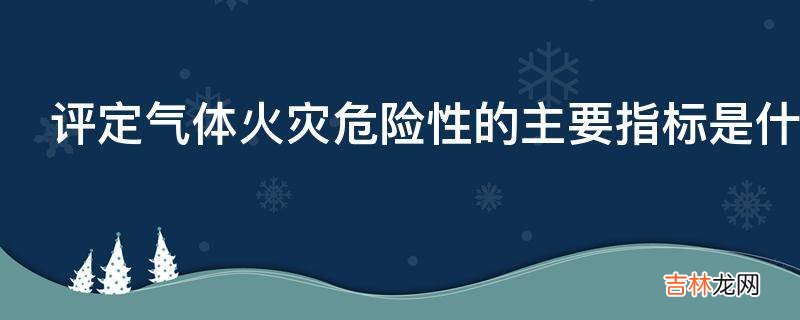 评定气体火灾危险性的主要指标是什

吉林龙网